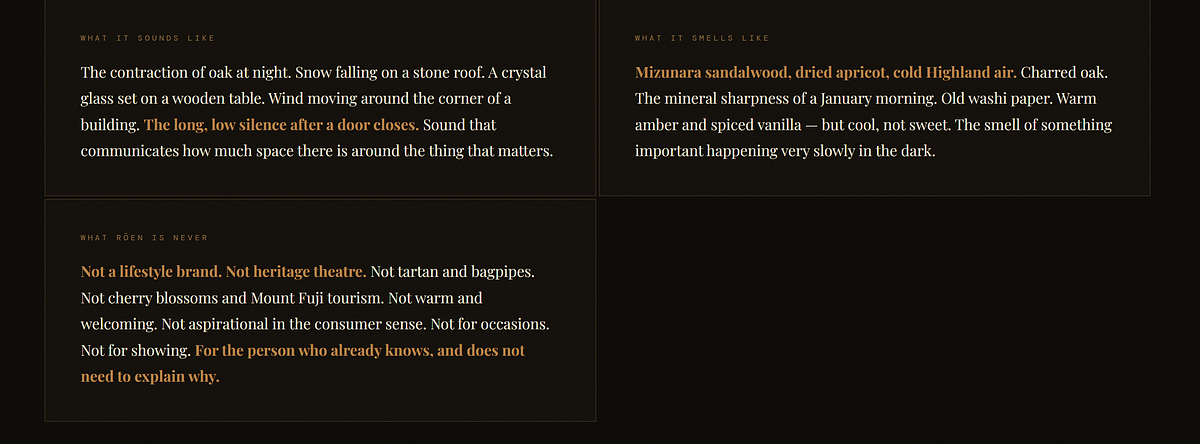 WHAT IT SOUNDS LIKE

The contraction of oak at night. Snow falling on a stone roof. A crystal glass set on a wooden table. Wind moving around the corner of a building. The long, low silence after a door closes. Sound that communicates how much space there is around the thing that matters.

WHAT IT SMELLS LIKE

Mizunara sandalwood, dried apricot, cold Highland air. Charred oak. The mineral sharpness of a January morning. Old washi paper. Warm amber and spiced vanilla — but cool, not sweet. The smell of something important happening very slowly in the dark.

WHAT RŌEN IS NEVER

Not a lifestyle brand. Not heritage theatre. Not tartan and bagpipes. Not cherry blossoms and Mount Fuji tourism. Not warm and welcoming. Not aspirational in the consumer sense. Not for occasions. Not for showing. For the person who already knows, and does not need to explain why.